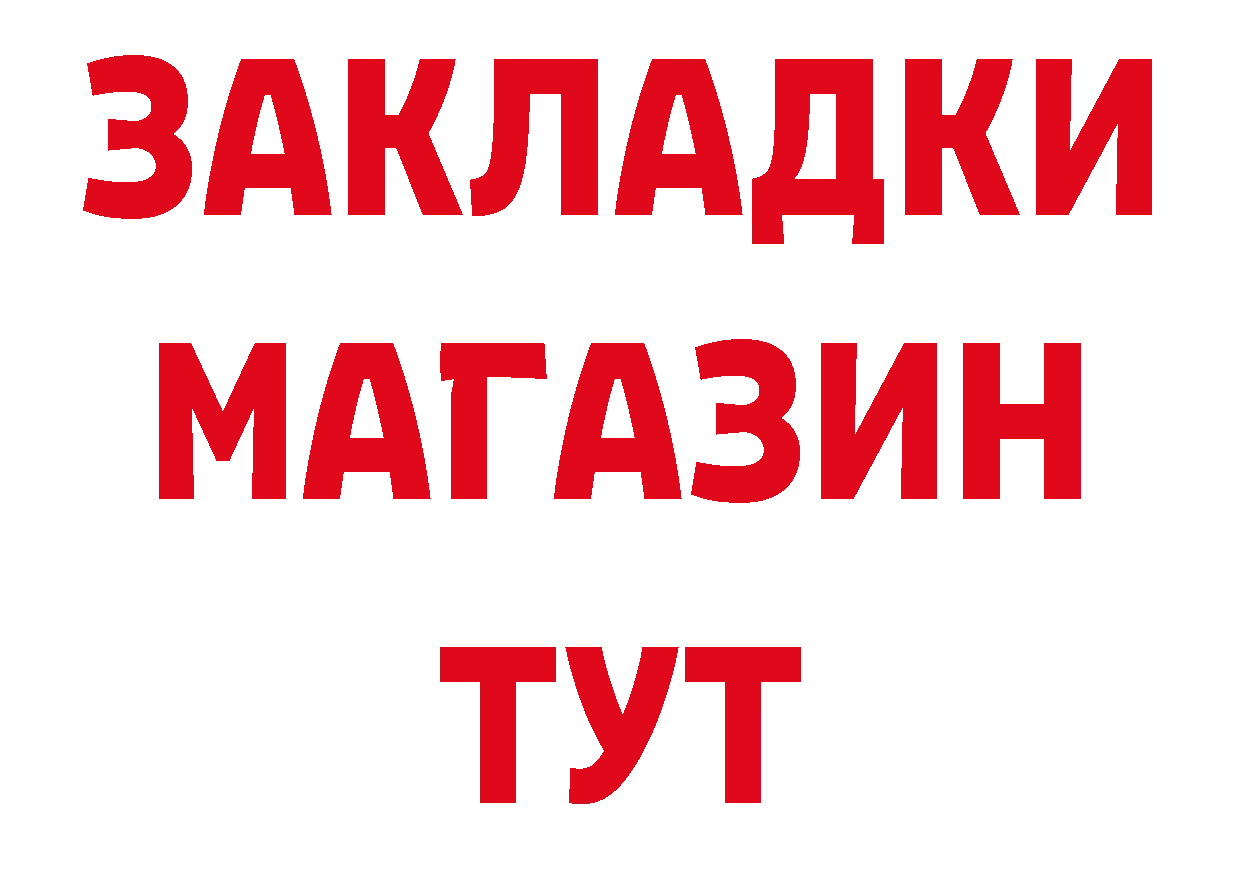 ЗАКЛАДКИ
МАГАЗИН
ТУТ